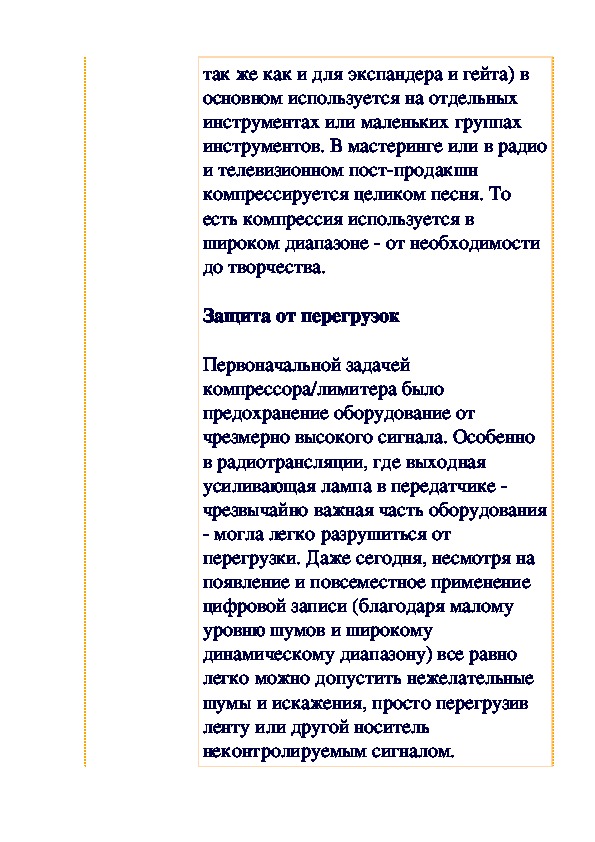 так же как и для экспандера и гейта) в основном используется на отдельных инструментах или маленьких группах инструментов. В мастеринге или в радио и телевизионном пост-продакшн компрессируется целиком песня. То есть компрессия используется в широком диапазоне - от необходимости до творчества.

Защита от перегруэок

Первоначальной задачей компрессора/лимитера было предохранение оборудование от чрезмерно высокого сигнала. Особенно в радиотрансляции, где выходная усиливающая лампа в передатчике - чрезвычайно важная часть оборудования - могла легко разрушиться от перегрузки. Даже сегодня, несмотря на появление и повсеместное применение цифровой записи (благодаря малому уровню шумов и широкому динамическому диапазону) все равно легко можно допустить нежелательные шумы и искажения, просто перегрузив ленту или другой носитель неконтролируемым сигналом.